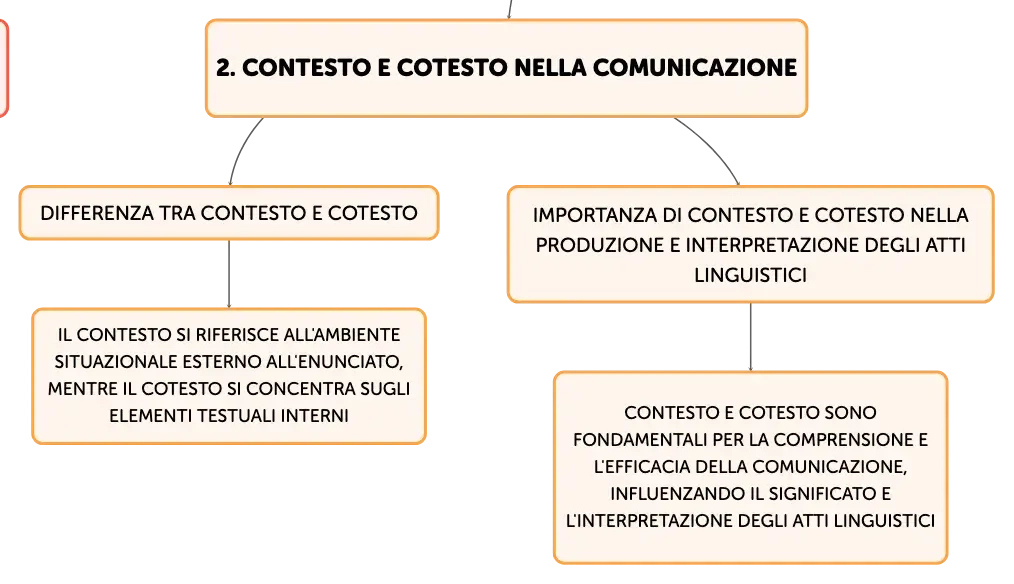 2. CONTESTO E COTESTO NELLA COMUNICAZIONE

DIFFERENZA TRA CONTESTO E COTESTO

IL CONTESTO SI RIFERISCE ALL'AMBIENTE SITUAZIONALE ESTERNO ALL'ENUNCIATO, MENTRE IL COTESTO SI CONCENTRA SUGLI ELEMENTI TESTUALI INTERNI

IMPORTANZA DI CONTESTO E COTESTO NELLA PRODUZIONE E INTERPRETAZIONE DEGLI ATTI LINGUISTICI

CONTESTO E COTESTO SONO FONDAMENTALI PER LA COMPRENSIONE E L'EFFICACIA DELLA COMUNICAZIONE, INFLUENZANDO IL SIGNIFICATO E L'INTERPRETAZIONE DEGLI ATTI LINGUISTICI